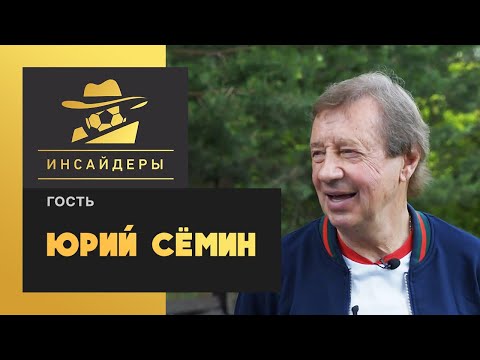 ИНСАЙДЕРЫ

ГОСТЬ

ЮРИЙ СЁМИН